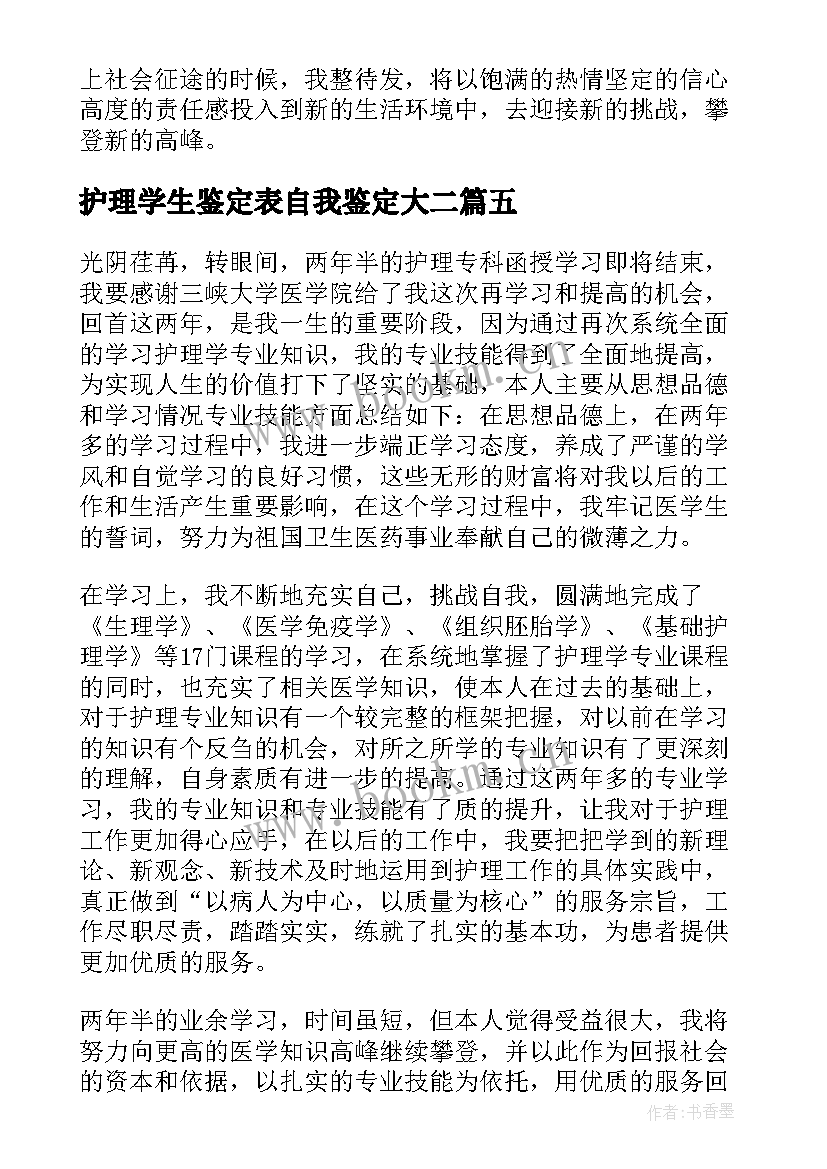 上社会征途的时候，我整待发，将以饱满的热情坚定的信心高度的责任感投入到新的生活环境中，去迎接新的挑战，攀登新的高峰。

护理学生鉴定表自我鉴定大二篇五

光阴荏苒，转眼间，两年半的护理专科函授学习即将结束，我要感谢三峡大学医学院给了我这次再学习和提高的机会，回首这两年，是我一生的重要阶段，因为通过再次系统全面的学习护理学专业知识，我的专业技能得到了全面地提高，为实现人生的价值打下了坚实的基础，本人主要从思想品德和学习情况专业技能方面总结如下：在思想品德上，在两年多的学习过程中，我进一步端正学习态度，养成了严谨的学风和自觉学习的良好习惯，这些无形的财富将对我以后的工作和生活产生重要影响，在这个学习过程中，我牢记医学生的誓词，努力为祖国卫生医药事业奉献自己的微薄之力。

在学习上，我不断地充实自己，挑战自我，圆满地完成了《生理学》、《医学免疫学》、《组织胚胎学》、《基础护理学》等17门课程的学习，在系统地掌握了护理学专业课程的同时，也充实了相关医学知识，使本人在过去的基础上，对于护理专业知识有一个较完整的框架把握，对以前在学习的知识有个反刍的机会，对所之所学的专业知识有了更深刻的理解，自身素质有进一步的提高。通过这两年多的专业学习，我的专业知识和专业技能有了质的提升，让我对于护理工作更加得心应手，在以后的工作中，我要把把学到的新理论、新观念、新技术及时地运用到护理工作的具体实践中，真正做到“以病人为中心，以质量为核心”的服务宗旨，工作尽职尽责，踏踏实实，练就了扎实的基本功，为患者提供更加优质的服务。

两年半的业余学习，时间虽短，但本人觉得受益很大，我将努力向更高的医学知识高峰继续攀登，并以此作为回报社会的资本和依据，以扎实的专业技能为依托，用优质的服务回

作者：书香墨